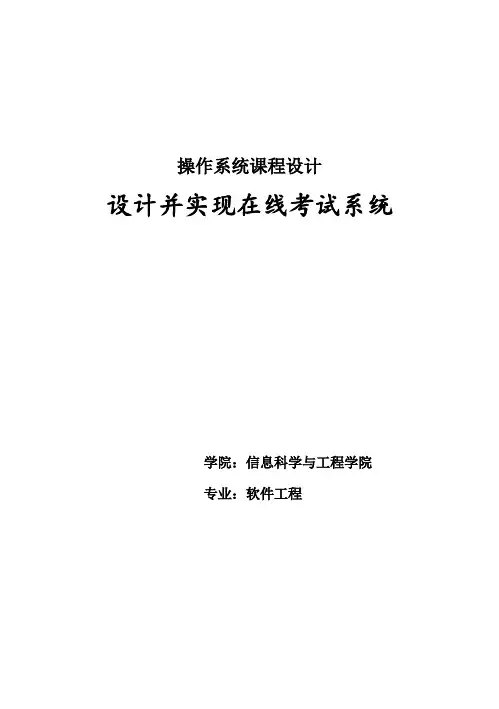 操作系统课程设计

设计并实现在线考试系统

学院：信息科学与工程学院

专业：软件工程